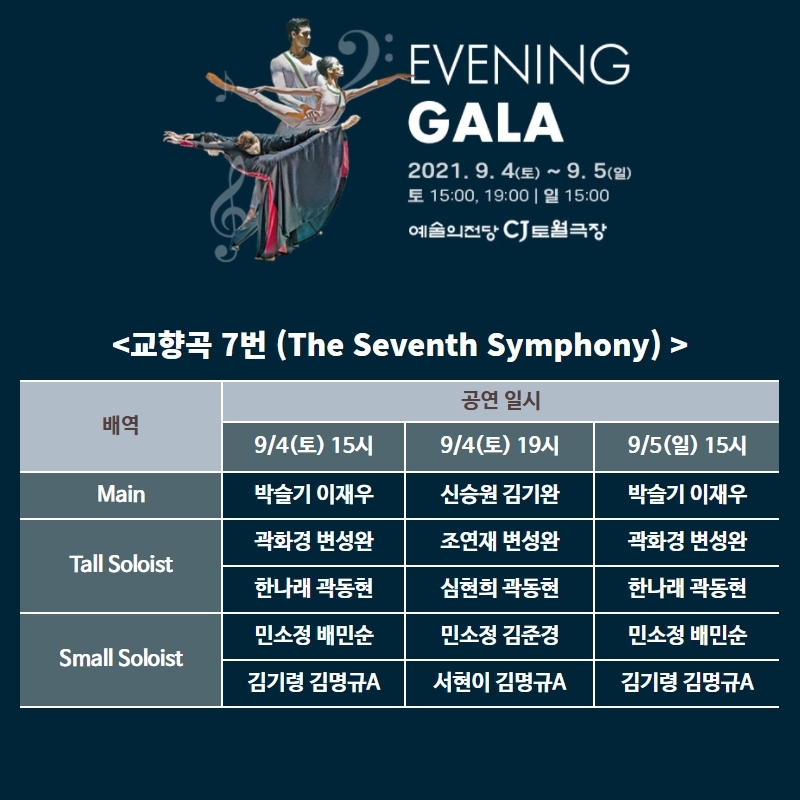 EVENING
GALA
2021. 9. 4(토) ~ 9. 5(일)
토 15:00, 19:00 | 일 15:00
예술의전당 CJ토월극장

<교향곡 7번 (The Seventh Symphony) >

| 배역 | 공연 일시 | | |
|---|---|---|---|
| | 9/4(토) 15시 | 9/4(토) 19시 | 9/5(일) 15시 |
| Main | 박슬기 이재우 | 신승원 김기완 | 박슬기 이재우 |
| Tall Soloist | 곽화경 변성완 | 조연재 변성완 | 곽화경 변성완 |
| | 한나래 곽동현 | 심현희 곽동현 | 한나래 곽동현 |
| Small Soloist | 민소정 배민순 | 민소정 김준경 | 민소정 배민순 |
| | 김기령 김명규A | 서현이 김명규A | 김기령 김명규A |